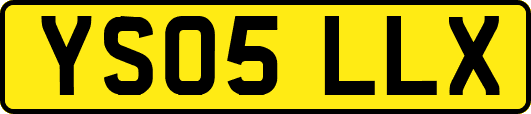 YS05 LLX